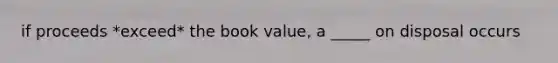 if proceeds *exceed* the book value, a _____ on disposal occurs